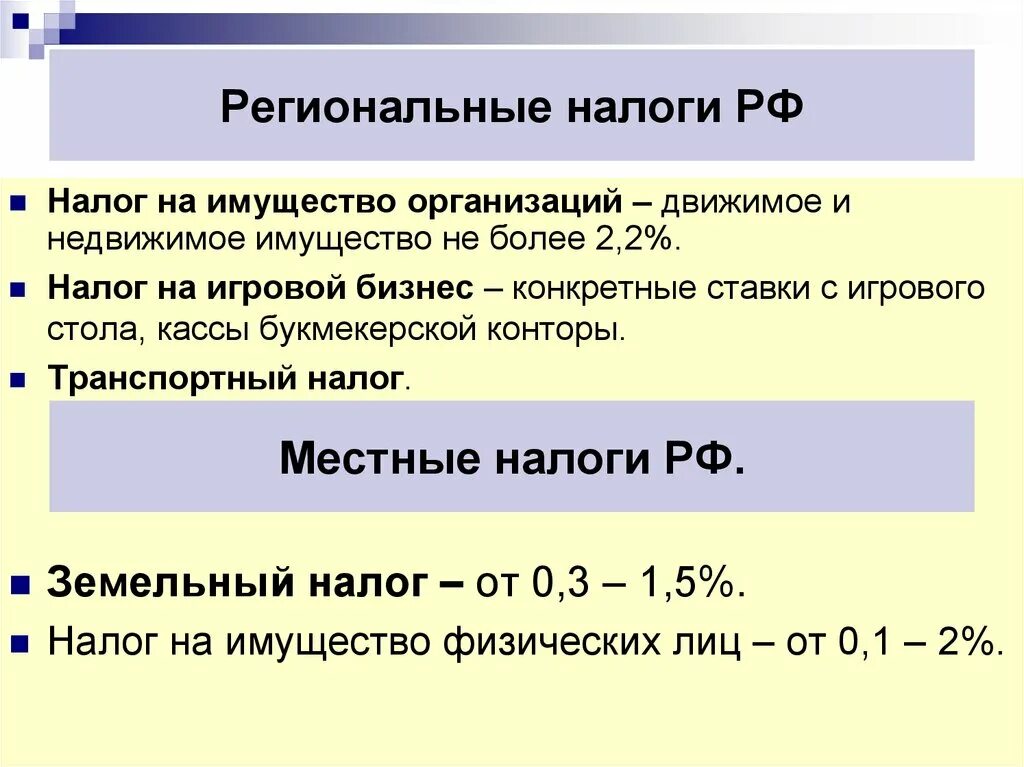 Региональные налоги РФ

Налог на имущество организаций – движимое и недвижимое имущество не более 2,2%.

Налог на игровой бизнес – конкретные ставки с игрового стола, кассы букмекерской конторы.

Транспортный налог.

Местные налоги РФ.

Земельный налог – от 0,3 – 1,5%.

Налог на имущество физических лиц – от 0,1 – 2%.